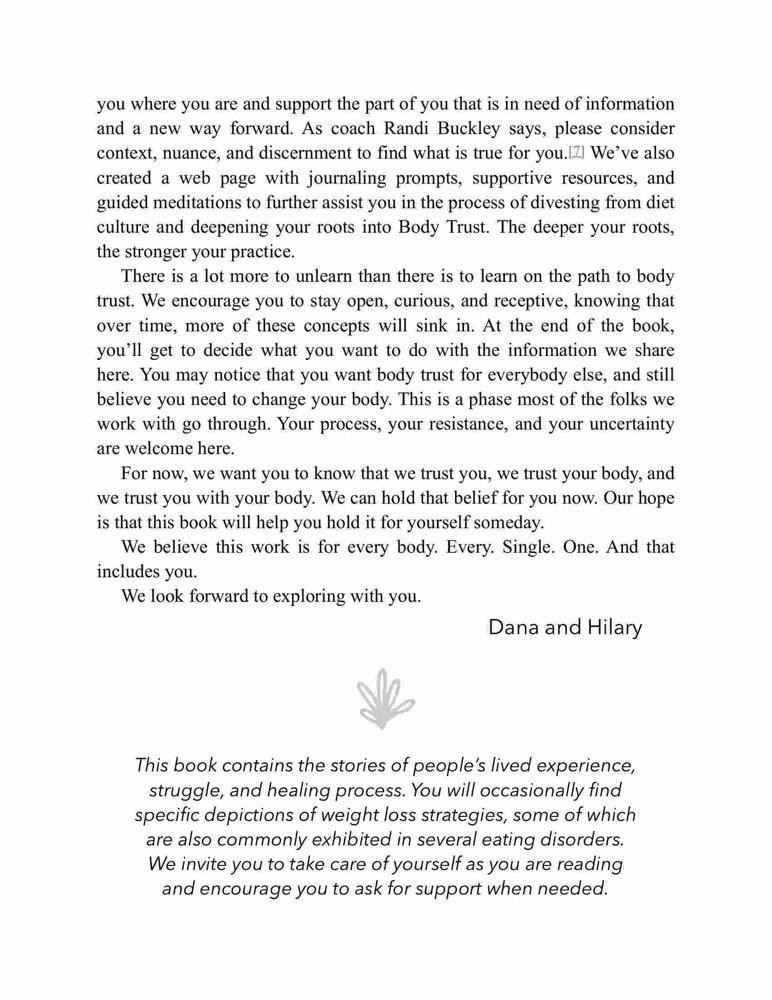 you where you are and support the part of you that is in need of information and a new way forward. As coach Randi Buckley says, please consider context, nuance, and discernment to find what is true for you.[7] We've also created a web page with journaling prompts, supportive resources, and guided meditations to further assist you in the process of divesting from diet culture and deepening your roots into Body Trust. The deeper your roots, the stronger your practice.

There is a lot more to unlearn than there is to learn on the path to body trust. We encourage you to stay open, curious, and receptive, knowing that over time, more of these concepts will sink in. At the end of the book, you'll get to decide what you want to do with the information we share here. You may notice that you want body trust for everybody else, and still believe you need to change your body. This is a phase most of the folks we work with go through. Your process, your resistance, and your uncertainty are welcome here.

For now, we want you to know that we trust you, we trust your body, and we trust you with your body. We can hold that belief for you now. Our hope is that this book will help you hold it for yourself someday.

We believe this work is for every body. Every. Single. One. And that includes you.

We look forward to exploring with you.

Dana and Hilary

This book contains the stories of people's lived experience, struggle, and healing process. You will occasionally find specific depictions of weight loss strategies, some of which are also commonly exhibited in several eating disorders. We invite you to take care of yourself as you are reading and encourage you to ask for support when needed.